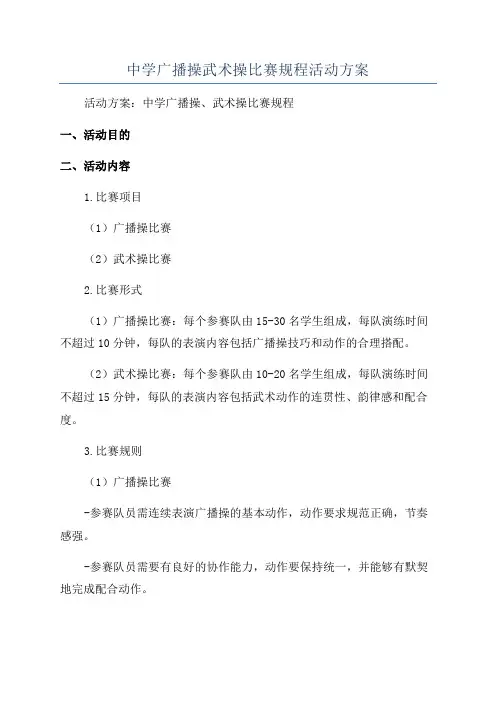 中学广播操武术操比赛规程活动方案

活动方案：中学广播操、武术操比赛规程

一、活动目的

二、活动内容

1.比赛项目

（1）广播操比赛

（2）武术操比赛

2.比赛形式

（1）广播操比赛：每个参赛队由15-30名学生组成，每队演练时间不超过10分钟，每队的表演内容包括广播操技巧和动作的合理搭配。

（2）武术操比赛：每个参赛队由10-20名学生组成，每队演练时间不超过15分钟，每队的表演内容包括武术动作的连贯性、韵律感和配合度。

3.比赛规则

（1）广播操比赛

-参赛队员需连续表演广播操的基本动作，动作要求规范正确，节奏感强。

-参赛队员需要有良好的协作能力，动作要保持统一，并能够有默契地完成配合动作。